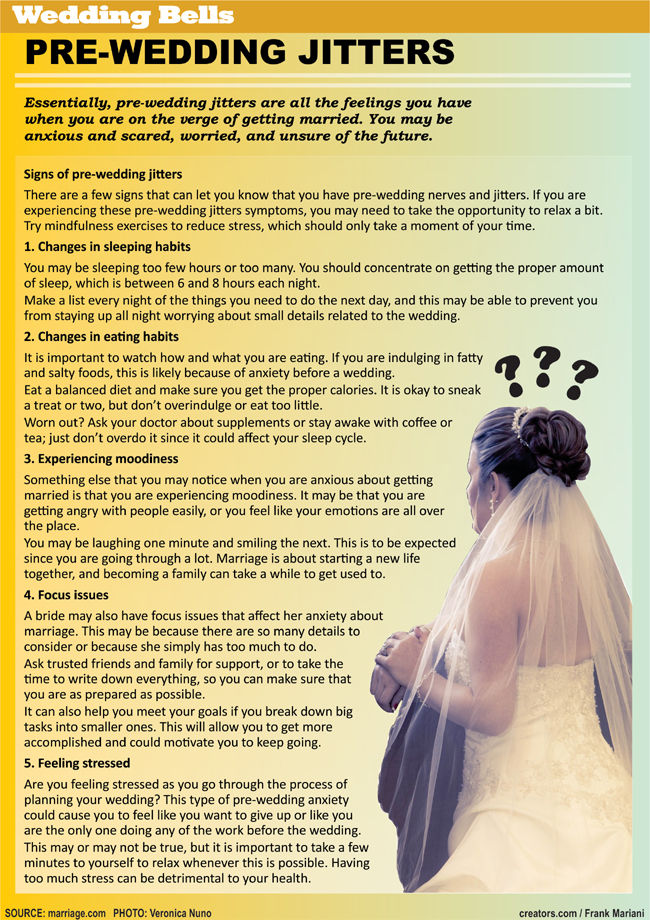 Wedding Bells

PRE-WEDDING JITTERS

Essentially, pre-wedding jitters are all the feelings you have when you are on the verge of getting married. You may be anxious and scared, worried, and unsure of the future.

Signs of pre-wedding jitters

There are a few signs that can let you know that you have pre-wedding nerves and jitters. If you are experiencing these pre-wedding jitters symptoms, you may need to take the opportunity to relax a bit. Try mindfulness exercises to reduce stress, which should only take a moment of your time.

1. Changes in sleeping habits

You may be sleeping too few hours or too many. You should concentrate on getting the proper amount of sleep, which is between 6 and 8 hours each night.

Make a list every night of the things you need to do the next day, and this may be able to prevent you from staying up all night worrying about small details related to the wedding.

2. Changes in eating habits

It is important to watch how and what you are eating. If you are indulging in fatty and salty foods, this is likely because of anxiety before a wedding.

Eat a balanced diet and make sure you get the proper calories. It is okay to sneak a treat or two, but don't overindulge or eat too little.

Worn out? Ask your doctor about supplements or stay awake with coffee or tea; just don't overdo it since it could affect your sleep cycle.

3. Experiencing moodiness

Something else that you may notice when you are anxious about getting married is that you are experiencing moodiness. It may be that you are getting angry with people easily, or you feel like your emotions are all over the place.

You may be laughing one minute and smiling the next. This is to be expected since you are going through a lot. Marriage is about starting a new life together, and becoming a family can take a while to get used to.

4. Focus issues

A bride may also have focus issues that affect her anxiety about marriage. This may be because there are so many details to consider or because she simply has too much to do.

Ask trusted friends and family for support, or to take the time to write down everything, so you can make sure that you are as prepared as possible.

It can also help you meet your goals if you break down big tasks into smaller ones. This will allow you to get more accomplished and could motivate you to keep going.

5. Feeling stressed

Are you feeling stressed as you go through the process of planning your wedding? This type of pre-wedding anxiety could cause you to feel like you want to give up or like you are the only one doing any of the work before the wedding. This may or may not be true, but it is important to take a few minutes to yourself to relax whenever this is possible. Having too much stress can be detrimental to your health.

SOURCE: marriage.com PHOTO: Veronica Nuno

creators.com / Frank Mariani